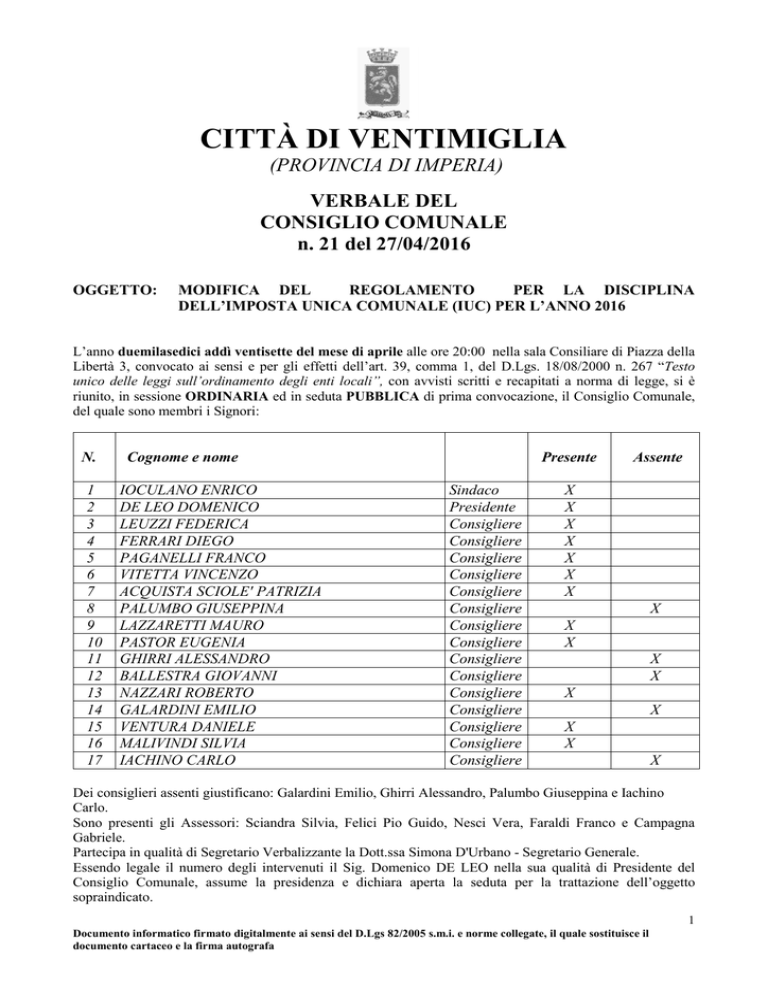 CITTÀ DI VENTIMIGLIA
(PROVINCIA DI IMPERIA)

VERBALE DEL
CONSIGLIO COMUNALE
n. 21 del 27/04/2016

OGGETTO: MODIFICA DEL REGOLAMENTO PER LA DISCIPLINA DELL'IMPOSTA UNICA COMUNALE (IUC) PER L'ANNO 2016

L'anno duemilasedici addì ventisette del mese di aprile alle ore 20:00 nella sala Consiliare di Piazza della Libertà 3, convocato ai sensi e per gli effetti dell'art. 39, comma 1, del D.Lgs. 18/08/2000 n. 267 "Testo unico delle leggi sull'ordinamento degli enti locali", con avvisti scritti e recapitati a norma di legge, si è riunito, in sessione ORDINARIA ed in seduta PUBBLICA di prima convocazione, il Consiglio Comunale, del quale sono membri i Signori:

| N. | Cognome e nome | | Presente | Assente |
|---|---|---|---|---|
| 1 | IOCULANO ENRICO | Sindaco | X | |
| 2 | DE LEO DOMENICO | Presidente | X | |
| 3 | LEUZZI FEDERICA | Consigliere | X | |
| 4 | FERRARI DIEGO | Consigliere | X | |
| 5 | PAGANELLI FRANCO | Consigliere | X | |
| 6 | VITETTA VINCENZO | Consigliere | X | |
| 7 | ACQUISTA SCIOLE' PATRIZIA | Consigliere | X | |
| 8 | PALUMBO GIUSEPPINA | Consigliere | | X |
| 9 | LAZZARETTI MAURO | Consigliere | X | |
| 10 | PASTOR EUGENIA | Consigliere | X | |
| 11 | GHIRRI ALESSANDRO | Consigliere | | X |
| 12 | BALLESTRA GIOVANNI | Consigliere | | X |
| 13 | NAZZARI ROBERTO | Consigliere | X | |
| 14 | GALARDINI EMILIO | Consigliere | | X |
| 15 | VENTURA DANIELE | Consigliere | X | |
| 16 | MALIVINDI SILVIA | Consigliere | X | |
| 17 | IACHINO CARLO | Consigliere | | X |

Dei consiglieri assenti giustificano: Galardini Emilio, Ghirri Alessandro, Palumbo Giuseppina e Iachino Carlo.
Sono presenti gli Assessori: Sciandra Silvia, Felici Pio Guido, Nesci Vera, Faraldi Franco e Campagna Gabriele.
Partecipa in qualità di Segretario Verbalizzante la Dott.ssa Simona D'Urbano - Segretario Generale.
Essendo legale il numero degli intervenuti il Sig. Domenico DE LEO nella sua qualità di Presidente del Consiglio Comunale, assume la presidenza e dichiara aperta la seduta per la trattazione dell'oggetto sopraindicato.

1

Documento informatico firmato digitalmente ai sensi del D.Lgs 82/2005 s.m.i. e norme collegate, il quale sostituisce il documento cartaceo e la firma autografa